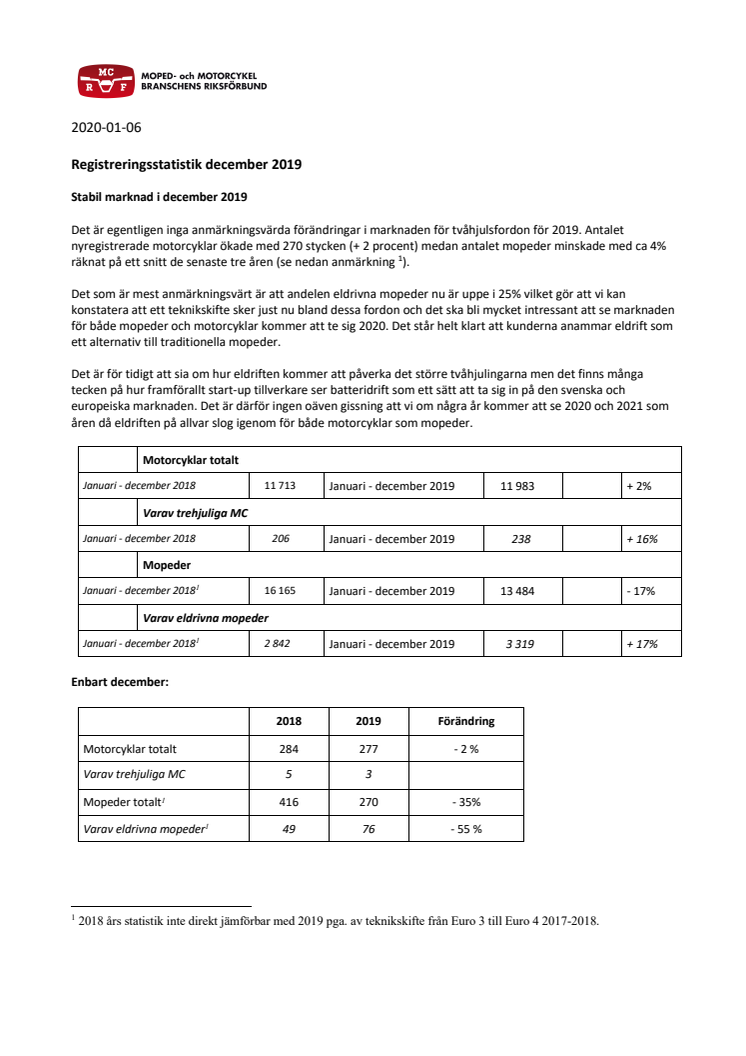 MC
R F
MOPED- och MOTORCYKEL
BRANSCHENS RIKSFÖRBUND

2020-01-06

Registreringsstatistik december 2019

Stabil marknad i december 2019

Det är egentligen inga anmärkningsvärda förändringar i marknaden för tvåhjulsfordon för 2019. Antalet nyregistrerade motorcyklar ökade med 270 stycken (+ 2 procent) medan antalet mopeder minskade med ca 4% räknat på ett snitt de senaste tre åren (se nedan anmärkning $^1$).

Det som är mest anmärkningsvärt är att andelen eldrivna mopeder nu är uppe i 25% vilket gör att vi kan konstatera att ett teknikskifte sker just nu bland dessa fordon och det ska bli mycket intressant att se marknaden för både mopeder och motorcyklar kommer att te sig 2020. Det står helt klart att kunderna anammar eldrift som ett alternativ till traditionella mopeder.

Det är för tidigt att sia om hur eldriften kommer att påverka det större tvåhjulingarna men det finns många tecken på hur framförallt start-up tillverkare ser batteridrift som ett sätt att ta sig in på den svenska och europeiska marknaden. Det är därför ingen oäven gissning att vi om några år kommer att se 2020 och 2021 som åren då eldriften på allvar slog igenom för både motorcyklar som mopeder.

| | Motorcyklar totalt | | | | |
|---|---|---|---|---|---|
| Januari - december 2018 | 11 713 | Januari - december 2019 | 11 983 | | + 2% |
| | Varav trehjuliga MC | | | | |
| Januari - december 2018 | 206 | Januari - december 2019 | 238 | | + 16% |
| | Mopeder | | | | |
| Januari - december 2018$^1$ | 16 165 | Januari - december 2019 | 13 484 | | - 17% |
| | Varav eldrivna mopeder | | | | |
| Januari - december 2018$^1$ | 2 842 | Januari - december 2019 | 3 319 | | + 17% |

Enbart december:

| | 2018 | 2019 | Förändring |
|---|---|---|---|
| Motorcyklar totalt | 284 | 277 | - 2 % |
| Varav trehjuliga MC | 5 | 3 | |
| Mopeder totalt$^1$ | 416 | 270 | - 35% |
| Varav eldrivna mopeder$^1$ | 49 | 76 | - 55 % |

$^1$ 2018 års statistik inte direkt jämförbar med 2019 pga. av teknikskifte från Euro 3 till Euro 4 2017-2018.